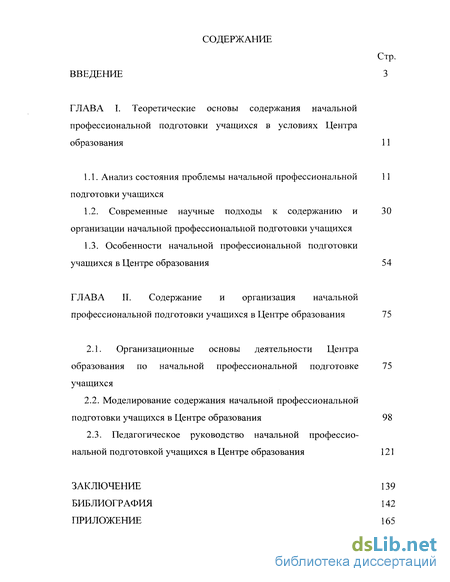 СОДЕРЖАНИЕ

Стр.

ВВЕДЕНИЕ 3

ГЛАВА I. Теоретические основы содержания начальной профессиональной подготовки учащихся в условиях Центра образования 11

1.1. Анализ состояния проблемы начальной профессиональной подготовки учащихся 11

1.2. Современные научные подходы к содержанию и организации начальной профессиональной подготовки учащихся 30

1.3. Особенности начальной профессиональной подготовки учащихся в Центре образования 54

ГЛАВА II. Содержание и организация начальной профессиональной подготовки учащихся в Центре образования 75

2.1. Организационные основы деятельности Центра образования по начальной профессиональной подготовке учащихся 75

2.2. Моделирование содержания начальной профессиональной подготовки учащихся в Центре образования 98

2.3. Педагогическое руководство начальной профессиональной подготовкой учащихся в Центре образования 121

ЗАКЛЮЧЕНИЕ 139

БИБЛИОГРАФИЯ 142

ПРИЛОЖЕНИЕ 165

dsLib.net
библиотека диссертаций